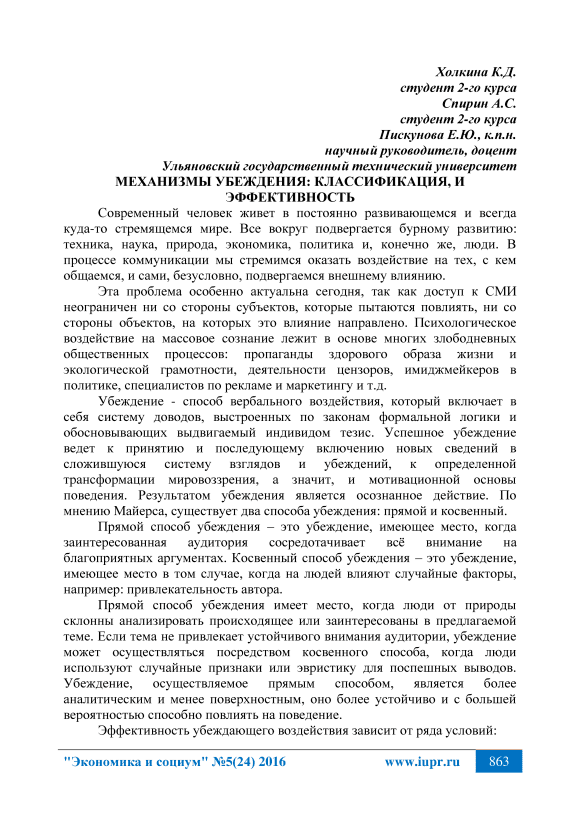 Холкина К.Д.
студент 2-го курса
Спирин А.С.
студент 2-го курса
Пискунова Е.Ю., к.п.н.
научный руководитель, доцент
Ульяновский государственный технический университет

МЕХАНИЗМЫ УБЕЖДЕНИЯ: КЛАССИФИКАЦИЯ, И ЭФФЕКТИВНОСТЬ

Современный человек живет в постоянно развивающемся и всегда куда-то стремящемся мире. Все вокруг подвергается бурному развитию: техника, наука, природа, экономика, политика и, конечно же, люди. В процессе коммуникации мы стремимся оказать воздействие на тех, с кем общаемся, и сами, безусловно, подвергаемся внешнему влиянию.

Эта проблема особенно актуальна сегодня, так как доступ к СМИ неограничен ни со стороны субъектов, которые пытаются повлиять, ни со стороны объектов, на которых это влияние направлено. Психологическое воздействие на массовое сознание лежит в основе многих злободневных общественных процессов: пропаганды здорового образа жизни и экологической грамотности, деятельности цензоров, имиджмейкеров в политике, специалистов по рекламе и маркетингу и т.д.

Убеждение - способ вербального воздействия, который включает в себя систему доводов, выстроенных по законам формальной логики и обосновывающих выдвигаемый индивидом тезис. Успешное убеждение ведет к принятию и последующему включению новых сведений в сложившуюся систему взглядов и убеждений, к определенной трансформации мировоззрения, а значит, и мотивационной основы поведения. Результатом убеждения является осознанное действие. По мнению Майерса, существует два способа убеждения: прямой и косвенный.

Прямой способ убеждения – это убеждение, имеющее место, когда заинтересованная аудитория сосредотачивает всё внимание на благоприятных аргументах. Косвенный способ убеждения – это убеждение, имеющее место в том случае, когда на людей влияют случайные факторы, например: привлекательность автора.

Прямой способ убеждения имеет место, когда люди от природы склонны анализировать происходящее или заинтересованы в предлагаемой теме. Если тема не привлекает устойчивого внимания аудитории, убеждение может осуществляться посредством косвенного способа, когда люди используют случайные признаки или эвристику для поспешных выводов. Убеждение, осуществляемое прямым способом, является более аналитическим и менее поверхностным, оно более устойчиво и с большей вероятностью способно повлиять на поведение.

Эффективность убеждающего воздействия зависит от ряда условий:

"Экономика и социум" №5(24) 2016 www.iupr.ru 863